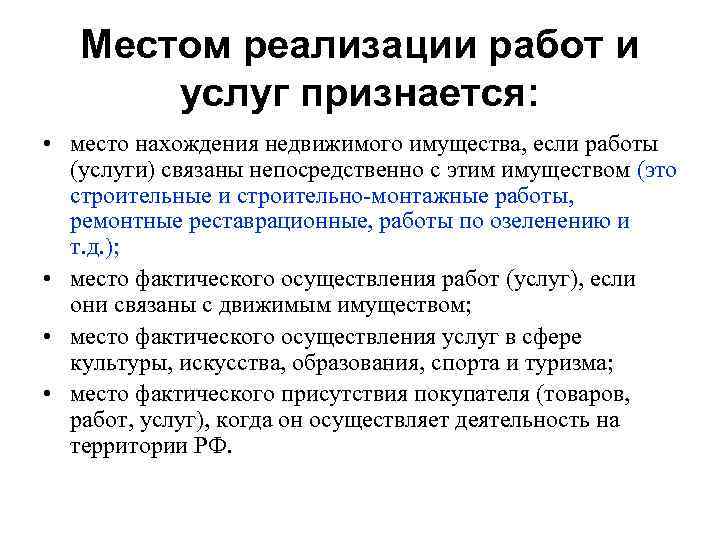 Местом реализации работ и услуг признается:

• место нахождения недвижимого имущества, если работы (услуги) связаны непосредственно с этим имуществом (это строительные и строительно-монтажные работы, ремонтные реставрационные, работы по озеленению и т.д.);
• место фактического осуществления работ (услуг), если они связаны с движимым имуществом;
• место фактического осуществления услуг в сфере культуры, искусства, образования, спорта и туризма;
• место фактического присутствия покупателя (товаров, работ, услуг), когда он осуществляет деятельность на территории РФ.